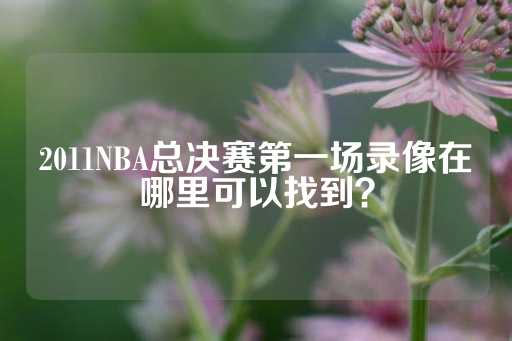 2011NBA总决赛第一场录像在哪里可以找到？